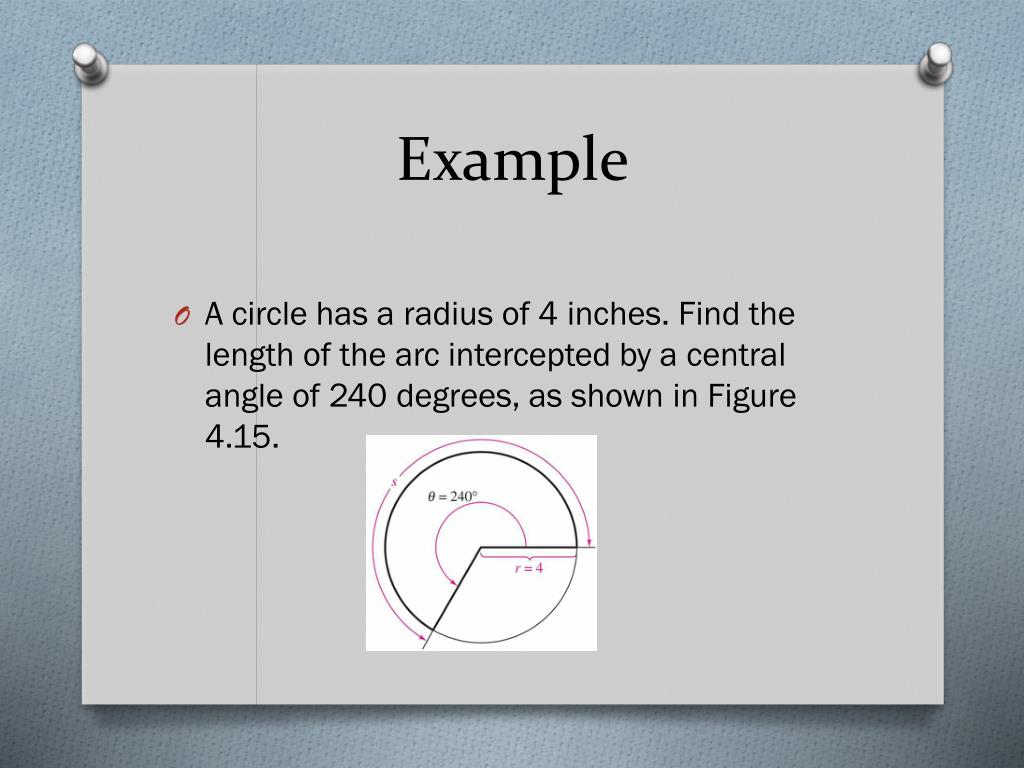 Example

O A circle has a radius of 4 inches. Find the length of the arc intercepted by a central angle of 240 degrees, as shown in Figure 4.15.

$s$

$\theta = 240°$

$r = 4$